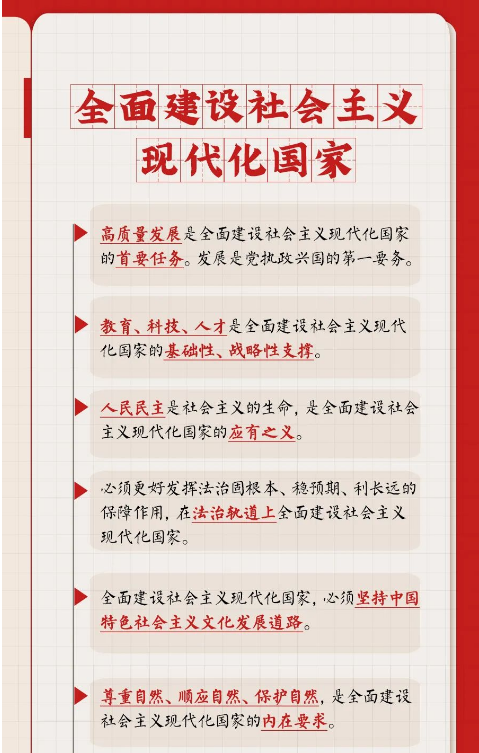 全面建设社会主义现代化国家

高质量发展是全面建设社会主义现代化国家的首要任务。发展是党执政兴国的第一要务。

教育、科技、人才是全面建设社会主义现代化国家的基础性、战略性支撑。

人民民主是社会主义的生命，是全面建设社会主义现代化国家的应有之义。

必须更好发挥法治固根本、稳预期、利长远的保障作用，在法治轨道上全面建设社会主义现代化国家。

全面建设社会主义现代化国家，必须坚持中国特色社会主义文化发展道路。

尊重自然、顺应自然、保护自然，是全面建设社会主义现代化国家的内在要求。